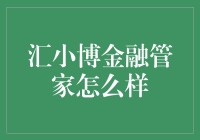 汇小博金融管家怎么样